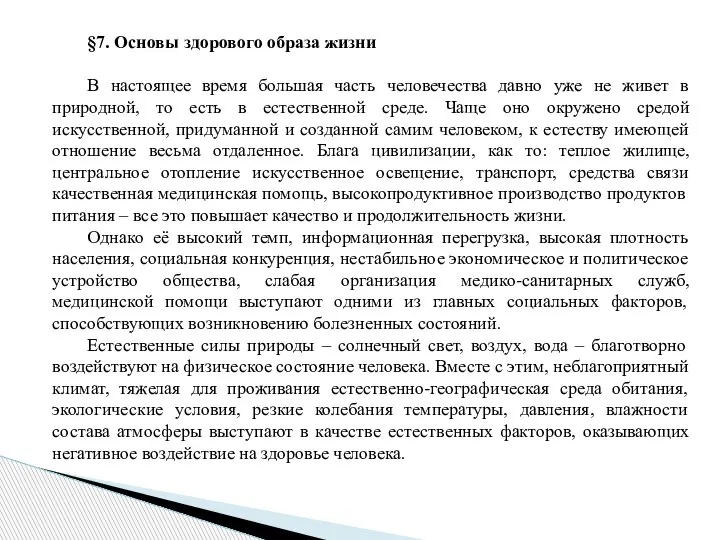 §7. Основы здорового образа жизни

В настоящее время большая часть человечества давно уже не живет в природной, то есть в естественной среде. Чаще оно окружено средой искусственной, придуманной и созданной самим человеком, к естеству имеющей отношение весьма отдаленное. Блага цивилизации, как то: теплое жилище, центральное отопление искусственное освещение, транспорт, средства связи качественная медицинская помощь, высокопродуктивное производство продуктов питания – все это повышает качество и продолжительность жизни.

Однако её высокий темп, информационная перегрузка, высокая плотность населения, социальная конкуренция, нестабильное экономическое и политическое устройство общества, слабая организация медико-санитарных служб, медицинской помощи выступают одними из главных социальных факторов, способствующих возникновению болезненных состояний.

Естественные силы природы – солнечный свет, воздух, вода – благотворно воздействуют на физическое состояние человека. Вместе с этим, неблагоприятный климат, тяжелая для проживания естественно-географическая среда обитания, экологические условия, резкие колебания температуры, давления, влажности состава атмосферы выступают в качестве естественных факторов, оказывающих негативное воздействие на здоровье человека.